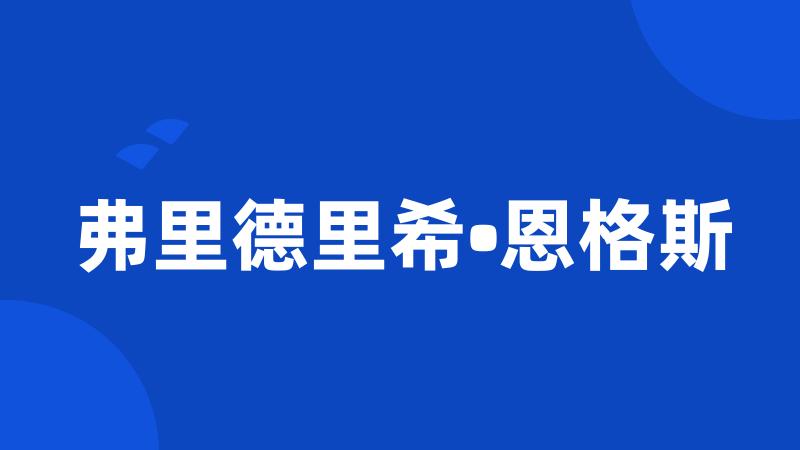 弗里德里希•恩格斯